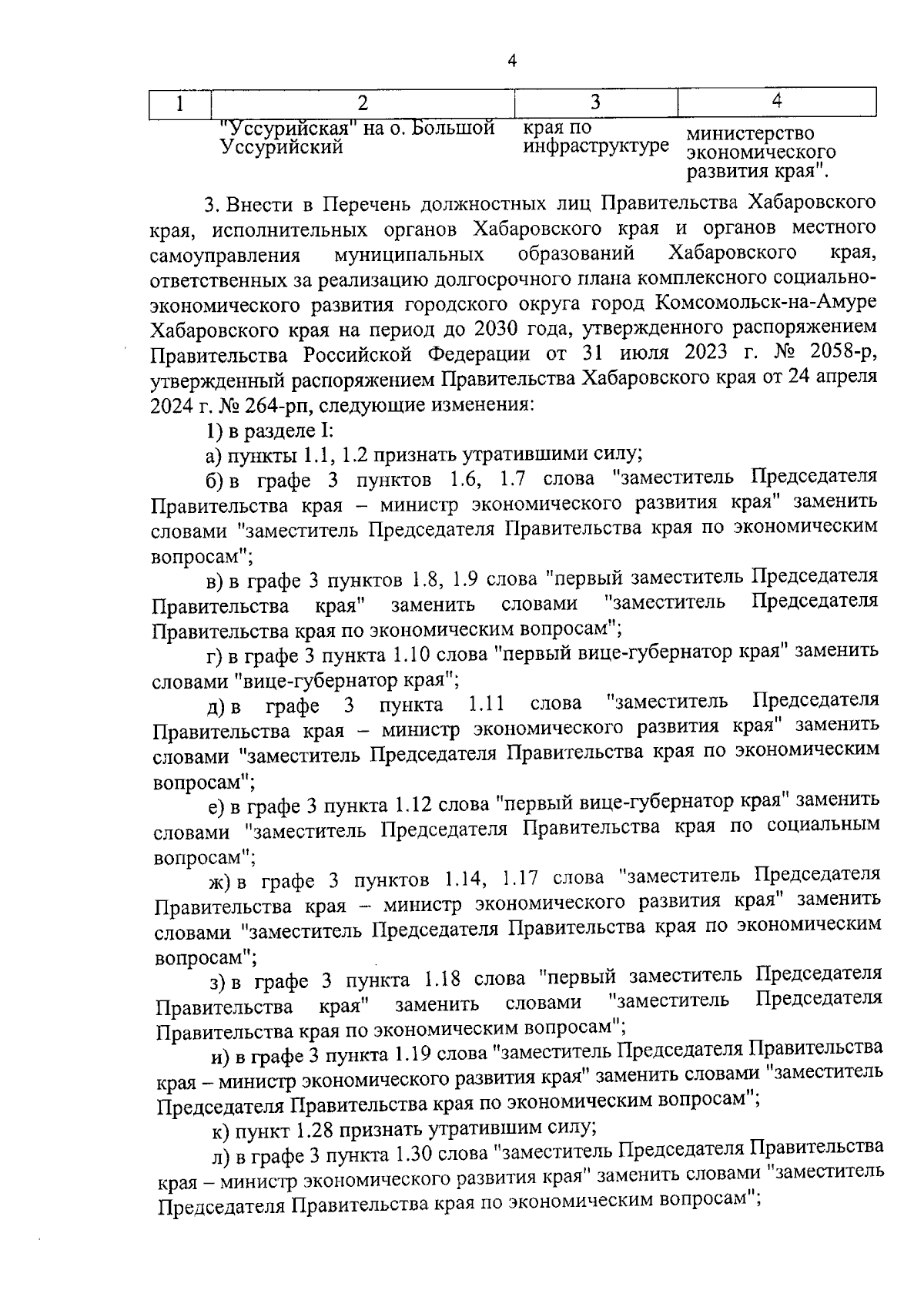 4

| 1 | 2 | 3 | 4 |
|---|---|---|---|
| | "Уссурийская" на о. Большой Уссурийский | края по инфраструктуре | министерство экономического развития края". |

3. Внести в Перечень должностных лиц Правительства Хабаровского края, исполнительных органов Хабаровского края и органов местного самоуправления муниципальных образований Хабаровского края, ответственных за реализацию долгосрочного плана комплексного социально-экономического развития городского округа город Комсомольск-на-Амуре Хабаровского края на период до 2030 года, утвержденного распоряжением Правительства Российской Федерации от 31 июля 2023 г. № 2058-р, утвержденный распоряжением Правительства Хабаровского края от 24 апреля 2024 г. № 264-рп, следующие изменения:

1) в разделе I:

а) пункты 1.1, 1.2 признать утратившими силу;

б) в графе 3 пунктов 1.6, 1.7 слова "заместитель Председателя Правительства края – министр экономического развития края" заменить словами "заместитель Председателя Правительства края по экономическим вопросам";

в) в графе 3 пунктов 1.8, 1.9 слова "первый заместитель Председателя Правительства края" заменить словами "заместитель Председателя Правительства края по экономическим вопросам";

г) в графе 3 пункта 1.10 слова "первый вице-губернатор края" заменить словами "вице-губернатор края";

д) в графе 3 пункта 1.11 слова "заместитель Председателя Правительства края – министр экономического развития края" заменить словами "заместитель Председателя Правительства края по экономическим вопросам";

е) в графе 3 пункта 1.12 слова "первый вице-губернатор края" заменить словами "заместитель Председателя Правительства края по социальным вопросам";

ж) в графе 3 пунктов 1.14, 1.17 слова "заместитель Председателя Правительства края – министр экономического развития края" заменить словами "заместитель Председателя Правительства края по экономическим вопросам";

з) в графе 3 пункта 1.18 слова "первый заместитель Председателя Правительства края" заменить словами "заместитель Председателя Правительства края по экономическим вопросам";

и) в графе 3 пункта 1.19 слова "заместитель Председателя Правительства края – министр экономического развития края" заменить словами "заместитель Председателя Правительства края по экономическим вопросам";

к) пункт 1.28 признать утратившим силу;

л) в графе 3 пункта 1.30 слова "заместитель Председателя Правительства края – министр экономического развития края" заменить словами "заместитель Председателя Правительства края по экономическим вопросам";